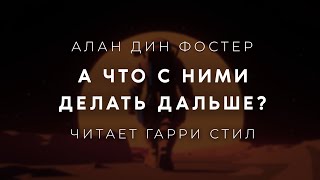 АЛАН ДИН ФОСТЕР

А ЧТО С НИМИ ДЕЛАТЬ ДАЛЬШЕ?

ЧИТАЕТ ГАРРИ СТИЛ